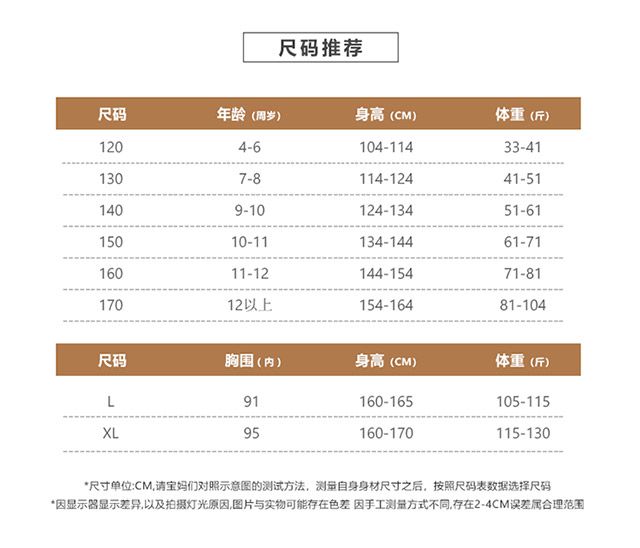 尺码推荐

| 尺码 | 年龄（周岁） | 身高（CM） | 体重（斤） |
|---|---|---|---|
| 120 | 4-6 | 104-114 | 33-41 |
| 130 | 7-8 | 114-124 | 41-51 |
| 140 | 9-10 | 124-134 | 51-61 |
| 150 | 10-11 | 134-144 | 61-71 |
| 160 | 11-12 | 144-154 | 71-81 |
| 170 | 12以上 | 154-164 | 81-104 |

| 尺码 | 胸围（内） | 身高（CM） | 体重（斤） |
|---|---|---|---|
| L | 91 | 160-165 | 105-115 |
| XL | 95 | 160-170 | 115-130 |

*尺寸单位:CM,请宝妈们对照示意图的测试方法，测量自身身材尺寸之后，按照尺码表数据选择尺码
*因显示器显示差异,以及拍摄灯光原因,图片与实物可能存在色差 因手工测量方式不同,存在2-4CM误差属合理范围